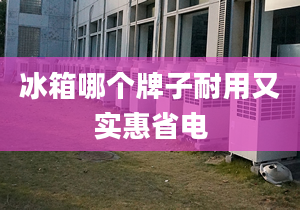 冰箱哪个牌子耐用又实惠省电